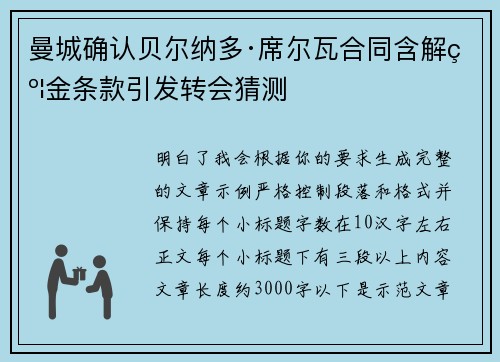 曼城确认贝尔纳多·席尔瓦合同含解ç º¦金条款引发转会猜测

明白了我会根据你的要求生成完整的文章示例严格控制段落和格式并保持每个小标题字数在10汉字左右正文每个小标题下有三段以上内容文章长度约3000字以下是示范文章